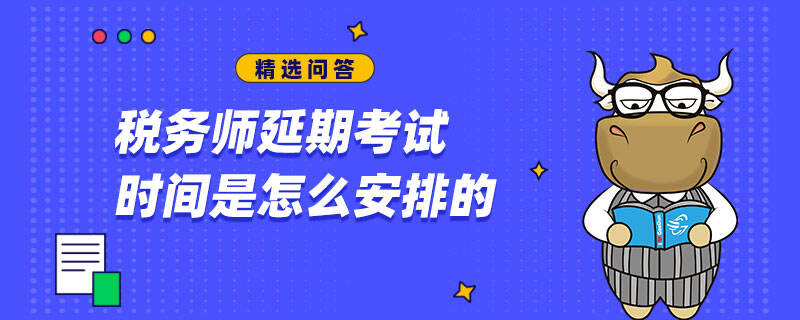 精选问答

税务师延期考试
时间是怎么安排的